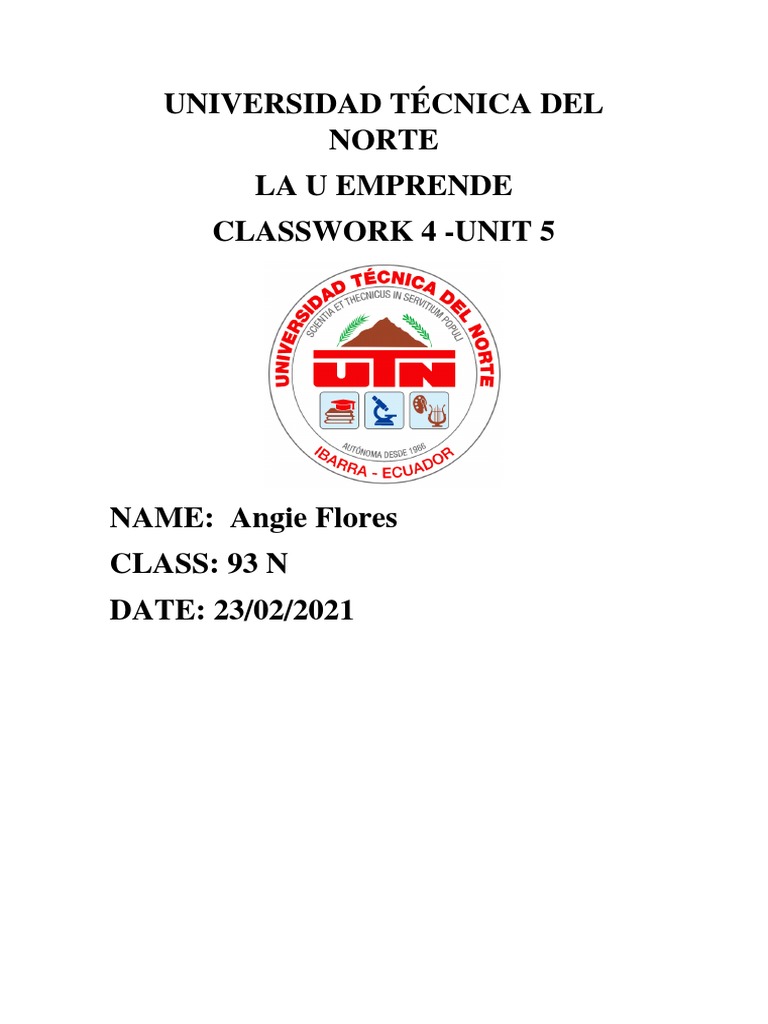 UNIVERSIDAD TÉCNICA DEL NORTE

LA U EMPRENDE

CLASSWORK 4 -UNIT 5

UNIVERSIDAD TÉCNICA DEL NORTE
SCIENTIA ET THECNICUS IN SERVITIUM POPULI
UTN
AUTÓNOMA DESDE 1986
IBARRA - ECUADOR

NAME: Angie Flores

CLASS: 93 N

DATE: 23/02/2021